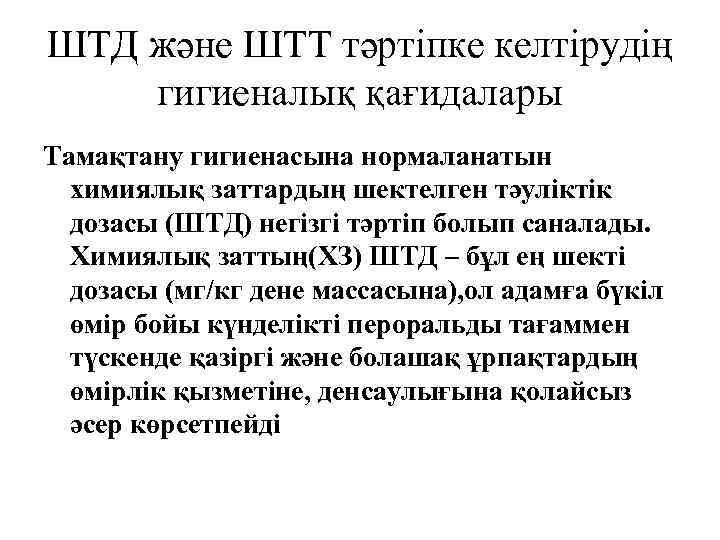 ШТД және ШТТ тәртіпке келтірудің гигиеналық қағидалары

Тамақтану гигиенасына нормаланатын химиялық заттардың шектелген тәуліктік дозасы (ШТД) негізгі тәртіп болып саналады. Химиялық заттың(ХЗ) ШТД – бұл ең шекті дозасы (мг/кг дене массасына),ол адамға бүкіл өмір бойы күнделікті пероральды тағаммен түскенде қазіргі және болашақ ұрпақтардың өмірлік қызметіне, денсаулығына қолайсыз әсер көрсетпейді